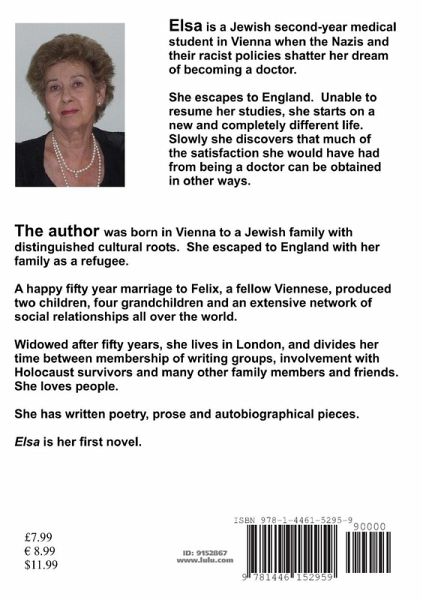 Elsa is a Jewish second-year medical student in Vienna when the Nazis and their racist policies shatter her dream of becoming a doctor.

She escapes to England. Unable to resume her studies, she starts on a new and completely different life. Slowly she discovers that much of the satisfaction she would have had from being a doctor can be obtained in other ways.

The author was born in Vienna to a Jewish family with distinguished cultural roots. She escaped to England with her family as a refugee.

A happy fifty year marriage to Felix, a fellow Viennese, produced two children, four grandchildren and an extensive network of social relationships all over the world.

Widowed after fifty years, she lives in London, and divides her time between membership of writing groups, involvement with Holocaust survivors and many other family members and friends. She loves people.

She has written poetry, prose and autobiographical pieces.

Elsa is her first novel.

£7.99
€ 8.99
$11.99

ID: 9152867
www.lulu.com

ISBN 978-1-4461-5295-9

90000

9 781446 152959